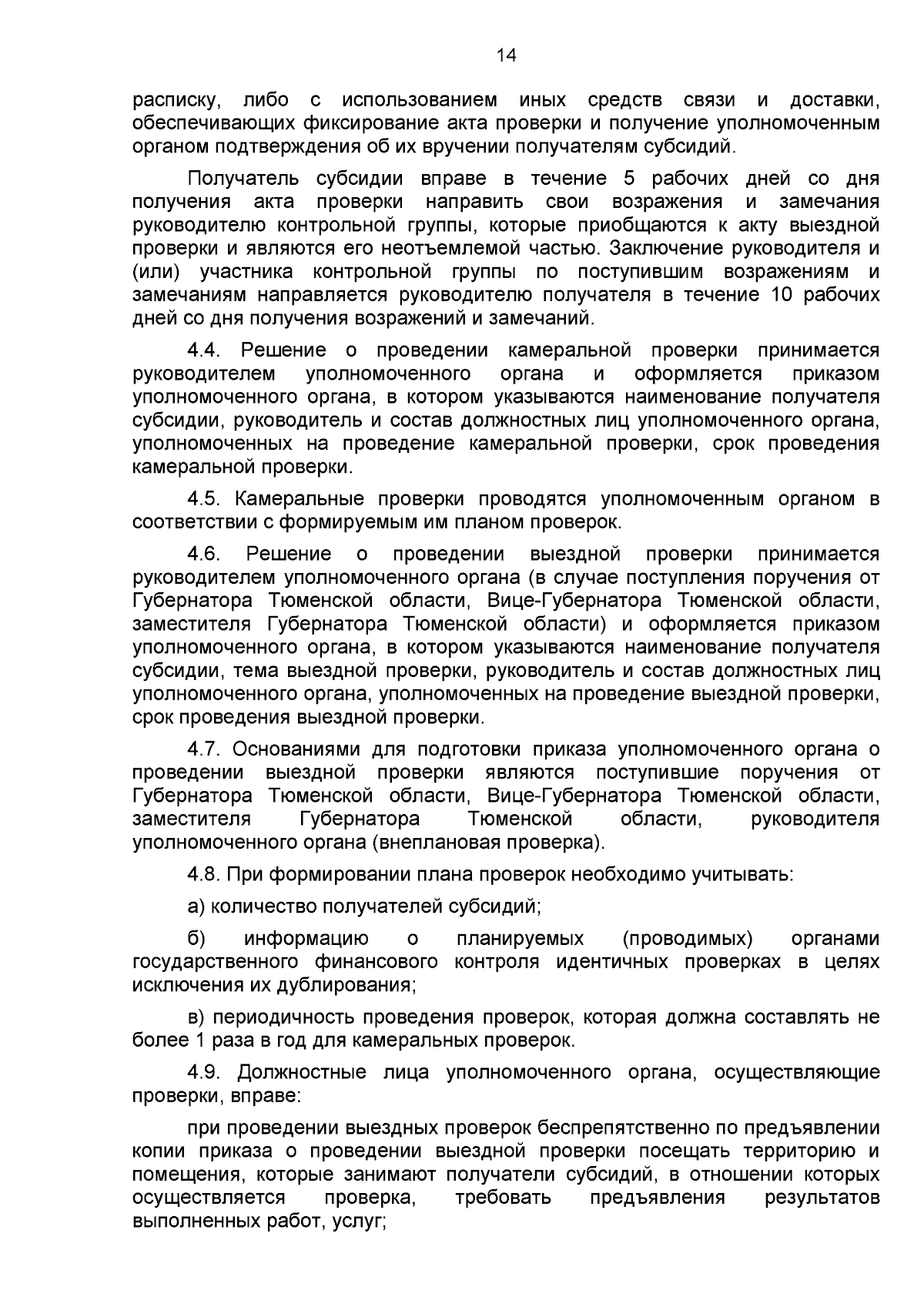 14

расписку, либо с использованием иных средств связи и доставки, обеспечивающих фиксирование акта проверки и получение уполномоченным органом подтверждения об их вручении получателям субсидий.

Получатель субсидии вправе в течение 5 рабочих дней со дня получения акта проверки направить свои возражения и замечания руководителю контрольной группы, которые приобщаются к акту выездной проверки и являются его неотъемлемой частью. Заключение руководителя и (или) участника контрольной группы по поступившим возражениям и замечаниям направляется руководителю получателя в течение 10 рабочих дней со дня получения возражений и замечаний.

4.4. Решение о проведении камеральной проверки принимается руководителем уполномоченного органа и оформляется приказом уполномоченного органа, в котором указываются наименование получателя субсидии, руководитель и состав должностных лиц уполномоченного органа, уполномоченных на проведение камеральной проверки, срок проведения камеральной проверки.

4.5. Камеральные проверки проводятся уполномоченным органом в соответствии с формируемым им планом проверок.

4.6. Решение о проведении выездной проверки принимается руководителем уполномоченного органа (в случае поступления поручения от Губернатора Тюменской области, Вице-Губернатора Тюменской области, заместителя Губернатора Тюменской области) и оформляется приказом уполномоченного органа, в котором указываются наименование получателя субсидии, тема выездной проверки, руководитель и состав должностных лиц уполномоченного органа, уполномоченных на проведение выездной проверки, срок проведения выездной проверки.

4.7. Основаниями для подготовки приказа уполномоченного органа о проведении выездной проверки являются поступившие поручения от Губернатора Тюменской области, Вице-Губернатора Тюменской области, заместителя Губернатора Тюменской области, руководителя уполномоченного органа (внеплановая проверка).

4.8. При формировании плана проверок необходимо учитывать:

а) количество получателей субсидий;

б) информацию о планируемых (проводимых) органами государственного финансового контроля идентичных проверках в целях исключения их дублирования;

в) периодичность проведения проверок, которая должна составлять не более 1 раза в год для камеральных проверок.

4.9. Должностные лица уполномоченного органа, осуществляющие проверки, вправе:

при проведении выездных проверок беспрепятственно по предъявлении копии приказа о проведении выездной проверки посещать территорию и помещения, которые занимают получатели субсидий, в отношении которых осуществляется проверка, требовать предъявления результатов выполненных работ, услуг;